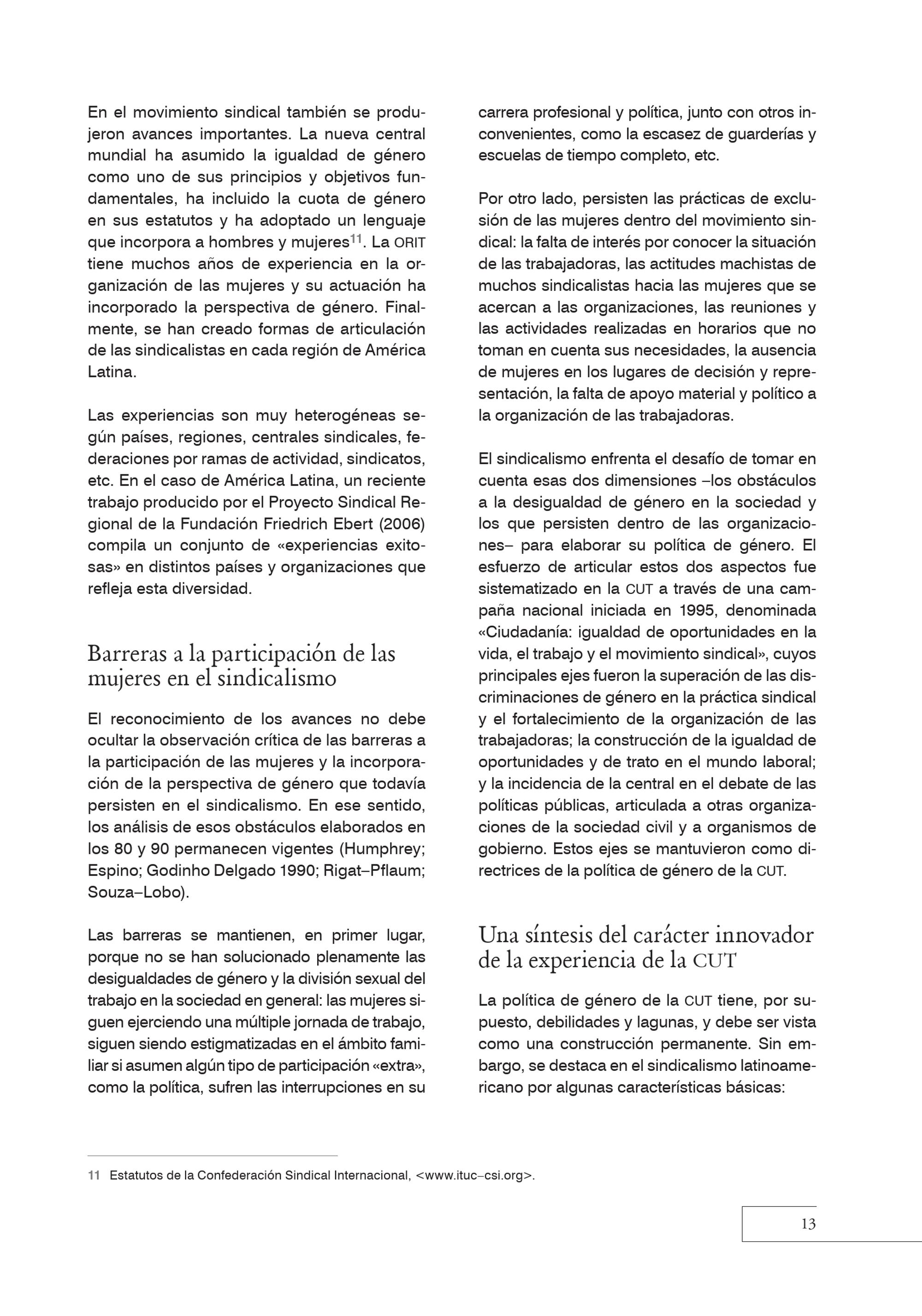 En el movimiento sindical también se produjeron avances importantes. La nueva central mundial ha asumido la igualdad de género como uno de sus principios y objetivos fundamentales, ha incluido la cuota de género en sus estatutos y ha adoptado un lenguaje que incorpora a hombres y mujeres$^{11}$. La ORIT tiene muchos años de experiencia en la organización de las mujeres y su actuación ha incorporado la perspectiva de género. Finalmente, se han creado formas de articulación de las sindicalistas en cada región de América Latina.

Las experiencias son muy heterogéneas según países, regiones, centrales sindicales, federaciones por ramas de actividad, sindicatos, etc. En el caso de América Latina, un reciente trabajo producido por el Proyecto Sindical Regional de la Fundación Friedrich Ebert (2006) compila un conjunto de «experiencias exitosas» en distintos países y organizaciones que refleja esta diversidad.

Barreras a la participación de las mujeres en el sindicalismo

El reconocimiento de los avances no debe ocultar la observación crítica de las barreras a la participación de las mujeres y la incorporación de la perspectiva de género que todavía persisten en el sindicalismo. En ese sentido, los análisis de esos obstáculos elaborados en los 80 y 90 permanecen vigentes (Humphrey; Espino; Godinho Delgado 1990; Rigat–Pflaum; Souza–Lobo).

Las barreras se mantienen, en primer lugar, porque no se han solucionado plenamente las desigualdades de género y la división sexual del trabajo en la sociedad en general: las mujeres siguen ejerciendo una múltiple jornada de trabajo, siguen siendo estigmatizadas en el ámbito familiar si asumen algún tipo de participación «extra», como la política, sufren las interrupciones en su carrera profesional y política, junto con otros inconvenientes, como la escasez de guarderías y escuelas de tiempo completo, etc.

Por otro lado, persisten las prácticas de exclusión de las mujeres dentro del movimiento sindical: la falta de interés por conocer la situación de las trabajadoras, las actitudes machistas de muchos sindicalistas hacia las mujeres que se acercan a las organizaciones, las reuniones y las actividades realizadas en horarios que no toman en cuenta sus necesidades, la ausencia de mujeres en los lugares de decisión y representación, la falta de apoyo material y político a la organización de las trabajadoras.

El sindicalismo enfrenta el desafío de tomar en cuenta esas dos dimensiones –los obstáculos a la desigualdad de género en la sociedad y los que persisten dentro de las organizaciones– para elaborar su política de género. El esfuerzo de articular estos dos aspectos fue sistematizado en la CUT a través de una campaña nacional iniciada en 1995, denominada «Ciudadanía: igualdad de oportunidades en la vida, el trabajo y el movimiento sindical», cuyos principales ejes fueron la superación de las discriminaciones de género en la práctica sindical y el fortalecimiento de la organización de las trabajadoras; la construcción de la igualdad de oportunidades y de trato en el mundo laboral; y la incidencia de la central en el debate de las políticas públicas, articulada a otras organizaciones de la sociedad civil y a organismos de gobierno. Estos ejes se mantuvieron como directrices de la política de género de la CUT.

Una síntesis del carácter innovador de la experiencia de la CUT

La política de género de la CUT tiene, por supuesto, debilidades y lagunas, y debe ser vista como una construcción permanente. Sin embargo, se destaca en el sindicalismo latinoamericano por algunas características básicas:

11 Estatutos de la Confederación Sindical Internacional, <www.ituc–csi.org>.

13